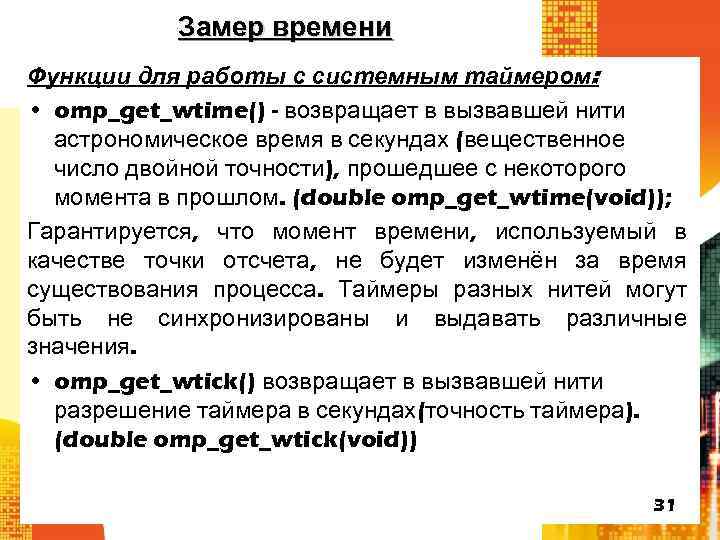 Замер времени

Функции для работы с системным таймером:

• omp_get_wtime() - возвращает в вызвавшей нити астрономическое время в секундах (вещественное число двойной точности), прошедшее с некоторого момента в прошлом. (double omp_get_wtime(void));

Гарантируется, что момент времени, используемый в качестве точки отсчета, не будет изменён за время существования процесса. Таймеры разных нитей могут быть не синхронизированы и выдавать различные значения.

• omp_get_wtick() возвращает в вызвавшей нити разрешение таймера в секундах(точность таймера). (double omp_get_wtick(void))

31